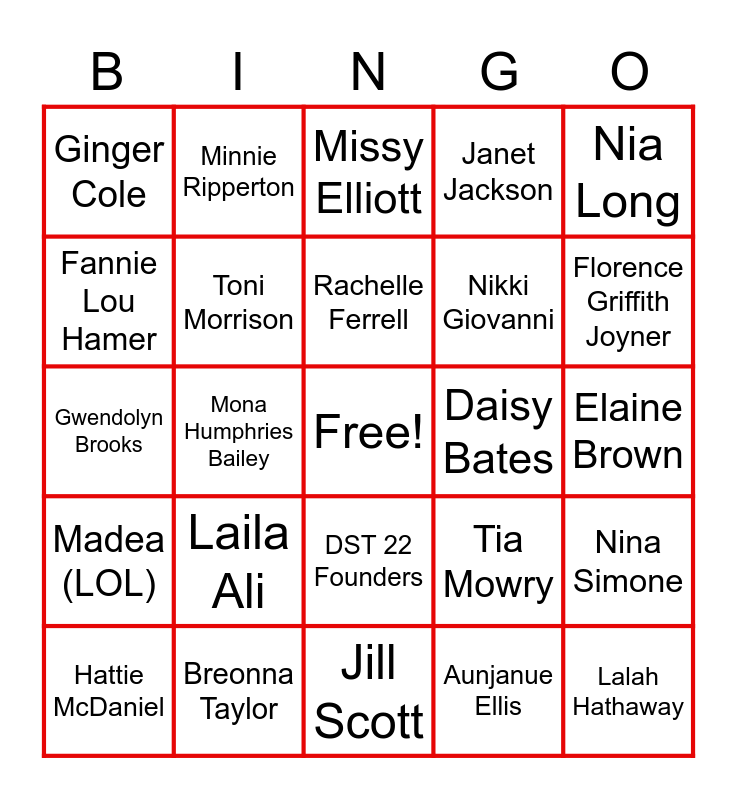 | B | I | N | G | O |
|---|---|---|---|---|
| Ginger Cole | Minnie Ripperton | Missy Elliott | Janet Jackson | Nia Long |
| Fannie Lou Hamer | Toni Morrison | Rachelle Ferrell | Nikki Giovanni | Florence Griffith Joyner |
| Gwendolyn Brooks | Mona Humphries Bailey | Free! | Daisy Bates | Elaine Brown |
| Madea (LOL) | Laila Ali | DST 22 Founders | Tia Mowry | Nina Simone |
| Hattie McDaniel | Breonna Taylor | Jill Scott | Aunjanue Ellis | Lalah Hathaway |